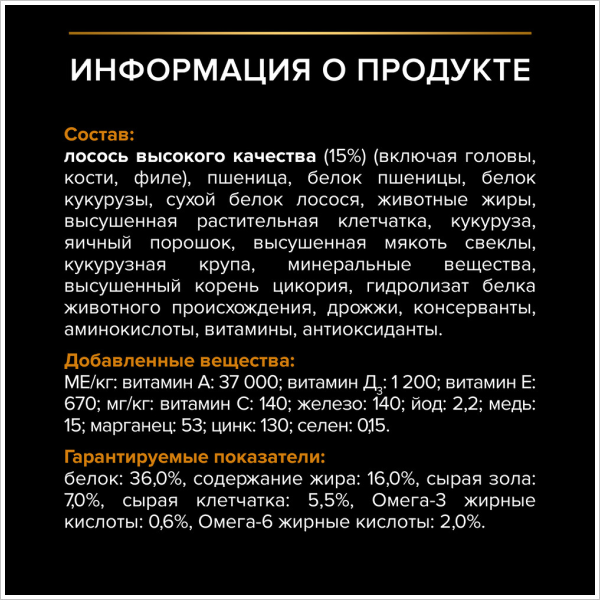 ИНФОРМАЦИЯ О ПРОДУКТЕ

Состав:
лосось высокого качества (15%) (включая головы, кости, филе), пшеница, белок пшеницы, белок кукурузы, сухой белок лосося, животные жиры, высушенная растительная клетчатка, кукуруза, яичный порошок, высушенная мякоть свеклы, кукурузная крупа, минеральные вещества, высушенный корень цикория, гидролизат белка животного происхождения, дрожжи, консерванты, аминокислоты, витамины, антиоксиданты.

Добавленные вещества:
МЕ/кг: витамин А: 37 000; витамин Д$_3$: 1 200; витамин Е: 670; мг/кг: витамин С: 140; железо: 140; йод: 2,2; медь: 15; марганец: 53; цинк: 130; селен: 0,15.

Гарантируемые показатели:
белок: 36,0%, содержание жира: 16,0%, сырая зола: 7,0%, сырая клетчатка: 5,5%, Омега-3 жирные кислоты: 0,6%, Омега-6 жирные кислоты: 2,0%.